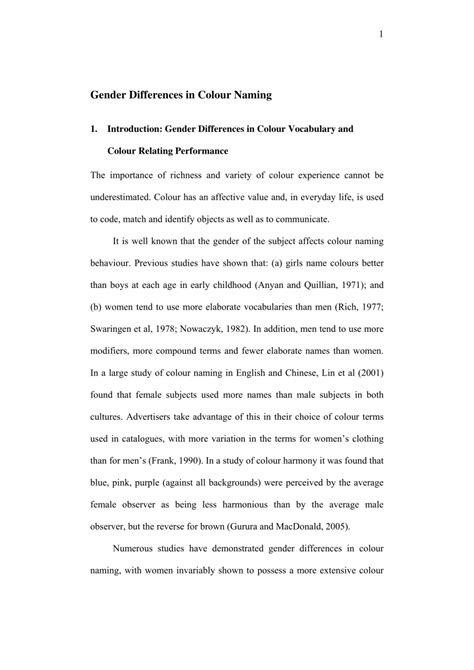 1

Gender Differences in Colour Naming

1. Introduction: Gender Differences in Colour Vocabulary and Colour Relating Performance

The importance of richness and variety of colour experience cannot be underestimated. Colour has an affective value and, in everyday life, is used to code, match and identify objects as well as to communicate.

It is well known that the gender of the subject affects colour naming behaviour. Previous studies have shown that: (a) girls name colours better than boys at each age in early childhood (Anyan and Quillian, 1971); and (b) women tend to use more elaborate vocabularies than men (Rich, 1977; Swaringen et al, 1978; Nowaczyk, 1982). In addition, men tend to use more modifiers, more compound terms and fewer elaborate names than women. In a large study of colour naming in English and Chinese, Lin et al (2001) found that female subjects used more names than male subjects in both cultures. Advertisers take advantage of this in their choice of colour terms used in catalogues, with more variation in the terms for women's clothing than for men's (Frank, 1990). In a study of colour harmony it was found that blue, pink, purple (against all backgrounds) were perceived by the average female observer as being less harmonious than by the average male observer, but the reverse for brown (Gurura and MacDonald, 2005).

Numerous studies have demonstrated gender differences in colour naming, with women invariably shown to possess a more extensive colour